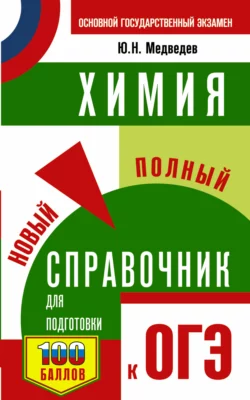 ОСНОВНОЙ ГОСУДАРСТВЕННЫЙ ЭКЗАМЕН

Ю.Н. Медведев

ХИМИЯ

НОВЫЙ

ПОЛНЫЙ

СПРАВОЧНИК

ДЛЯ ПОДГОТОВКИ

К ОГЭ

100 БАЛЛОВ